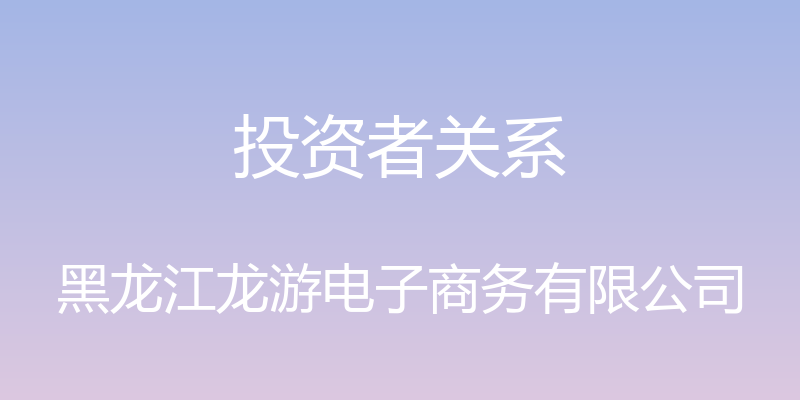 投资者关系

黑龙江龙游电子商务有限公司